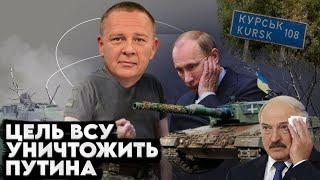 КУРСЬК
KURSK 108

ЦЕЛЬ ВСУ
УНИЧТОЖИТЬ
ПУТИНА